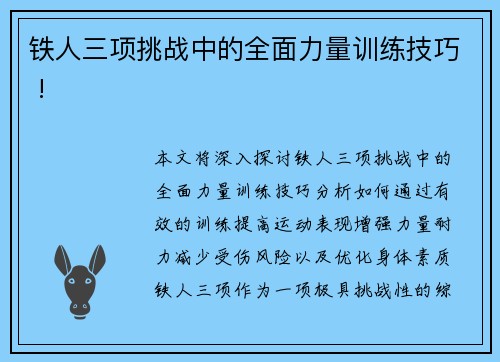 铁人三项挑战中的全面力量训练技巧！

本文将深入探讨铁人三项挑战中的全面力量训练技巧分析如何通过有效的训练提高运动表现增强力量耐力减少受伤风险以及优化身体素质铁人三项作为一项极具挑战性的综